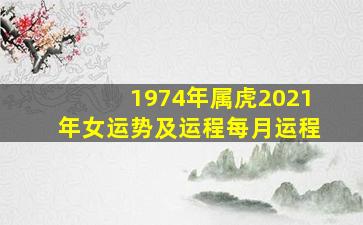 1974年属虎2021年女运势及运程每月运程